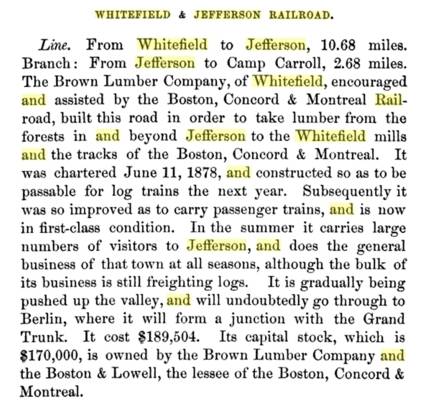 WHITEFIELD & JEFFERSON RAILROAD.

Line. From Whitefield to Jefferson, 10.68 miles. Branch: From Jefferson to Camp Carroll, 2.68 miles. The Brown Lumber Company, of Whitefield, encouraged and assisted by the Boston, Concord & Montreal Railroad, built this road in order to take lumber from the forests in and beyond Jefferson to the Whitefield mills and the tracks of the Boston, Concord & Montreal. It was chartered June 11, 1878, and constructed so as to be passable for log trains the next year. Subsequently it was so improved as to carry passenger trains, and is now in first-class condition. In the summer it carries large numbers of visitors to Jefferson, and does the general business of that town at all seasons, although the bulk of its business is still freighting logs. It is gradually being pushed up the valley, and will undoubtedly go through to Berlin, where it will form a junction with the Grand Trunk. It cost $189,504. Its capital stock, which is $170,000, is owned by the Brown Lumber Company and the Boston & Lowell, the lessee of the Boston, Concord & Montreal.